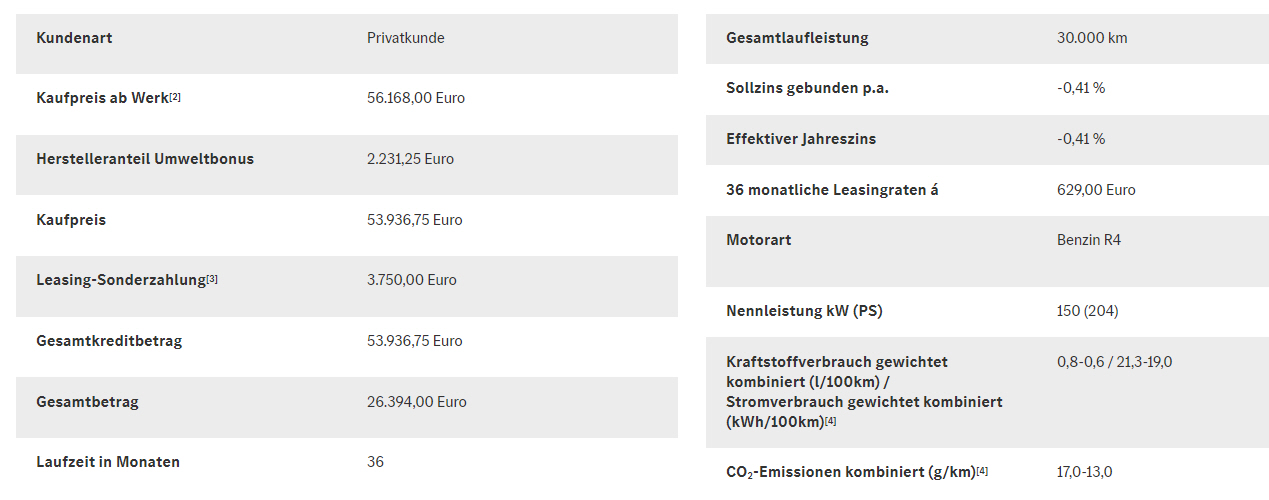 | Kundenart | Privatkunde |
|---|---|
| Kaufpreis ab Werk[2] | 56.168,00 Euro |
| Herstelleranteil Umweltbonus | 2.231,25 Euro |
| Kaufpreis | 53.936,75 Euro |
| Leasing-Sonderzahlung[3] | 3.750,00 Euro |
| Gesamtkreditbetrag | 53.936,75 Euro |
| Gesamtbetrag | 26.394,00 Euro |
| Laufzeit in Monaten | 36 |

| Gesamtlaufleistung | 30.000 km |
|---|---|
| Sollzins gebunden p.a. | -0,41 % |
| Effektiver Jahreszins | -0,41 % |
| 36 monatliche Leasingraten á | 629,00 Euro |
| Motorart | Benzin R4 |
| Nennleistung kW (PS) | 150 (204) |
| Kraftstoffverbrauch gewichtet kombiniert (l/100km) / Stromverbrauch gewichtet kombiniert (kWh/100km)[4] | 0,8-0,6 / 21,3-19,0 |
| $CO_2$-Emissionen kombiniert (g/km)[4] | 17,0-13,0 |